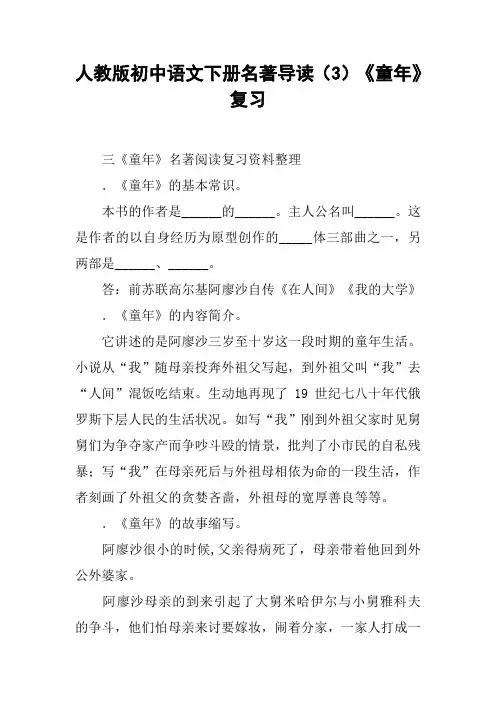 人教版初中语文下册名著导读（3）《童年》复习

三《童年》名著阅读复习资料整理

．《童年》的基本常识。

本书的作者是______的______。主人公名叫______。这是作者的以自身经历为原型创作的_____体三部曲之一，另两部是______、______。

答：前苏联高尔基阿廖沙自传《在人间》《我的大学》

．《童年》的内容简介。

它讲述的是阿廖沙三岁至十岁这一段时期的童年生活。小说从“我”随母亲投奔外祖父写起，到外祖父叫“我”去“人间”混饭吃结束。生动地再现了 19 世纪七八十年代俄罗斯下层人民的生活状况。如写“我”刚到外祖父家时见舅舅们为争夺家产而争吵斗殴的情景，批判了小市民的自私残暴；写“我”在母亲死后与外祖母相依为命的一段生活，作者刻画了外祖父的贪婪吝啬，外祖母的宽厚善良等等。

．《童年》的故事缩写。

阿廖沙很小的时候，父亲得病死了，母亲带着他回到外公外婆家。

阿廖沙母亲的到来引起了大舅米哈伊尔与小舅雅科夫的争斗，他们怕母亲来讨要嫁妆，闹着分家，一家人打成一